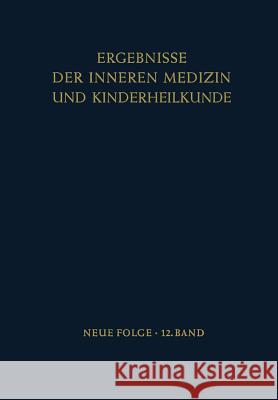 ERGEBNISSE
DER INNEREN MEDIZIN
UND KINDERHEILKUNDE

NEUE FOLGE · 12. BAND

Kraina Książek